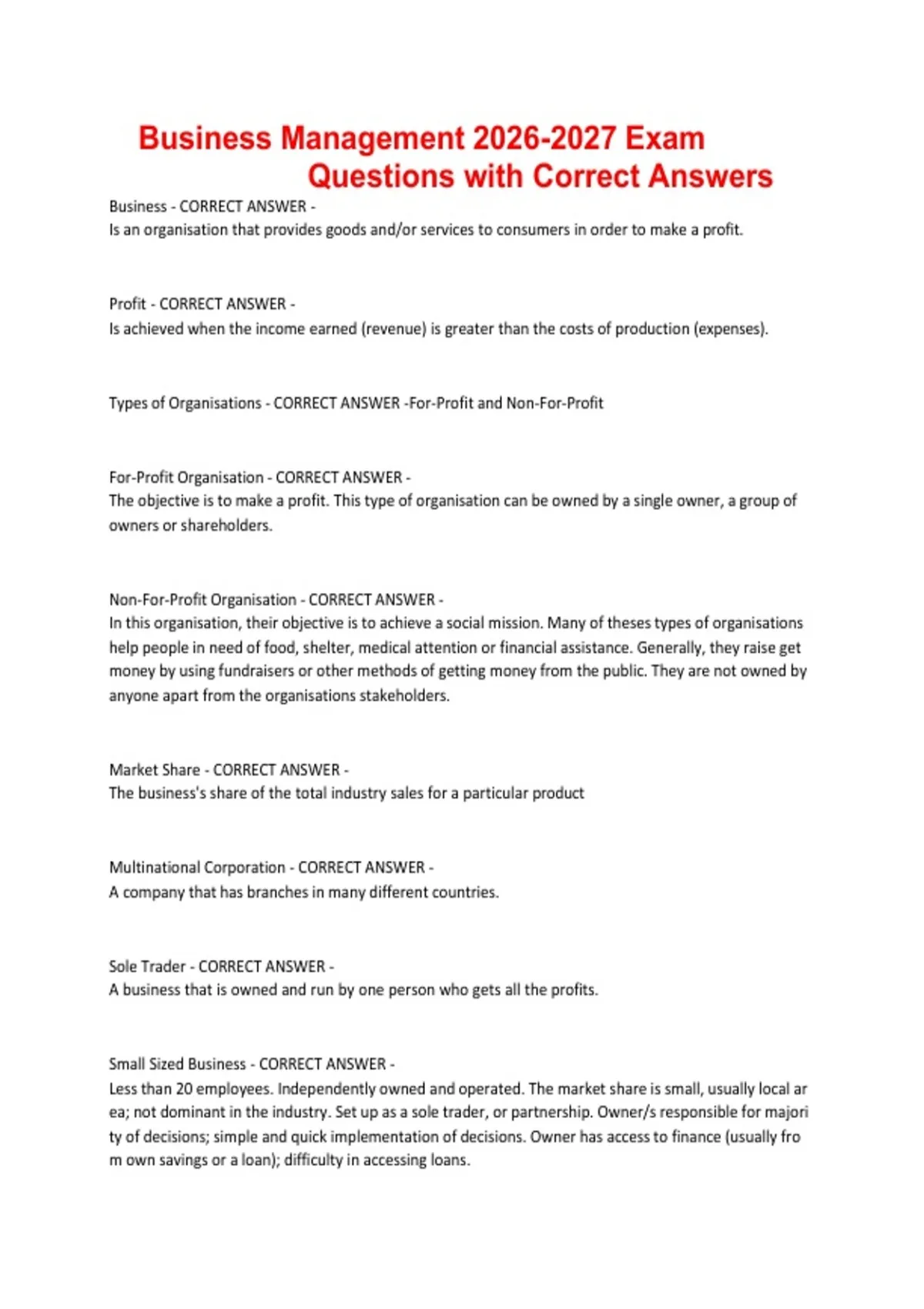 Business Management 2026-2027 Exam Questions with Correct Answers

Business - CORRECT ANSWER -
Is an organisation that provides goods and/or services to consumers in order to make a profit.

Profit - CORRECT ANSWER -
Is achieved when the income earned (revenue) is greater than the costs of production (expenses).

Types of Organisations - CORRECT ANSWER -For-Profit and Non-For-Profit

For-Profit Organisation - CORRECT ANSWER -
The objective is to make a profit. This type of organisation can be owned by a single owner, a group of owners or shareholders.

Non-For-Profit Organisation - CORRECT ANSWER -
In this organisation, their objective is to achieve a social mission. Many of theses types of organisations help people in need of food, shelter, medical attention or financial assistance. Generally, they raise get money by using fundraisers or other methods of getting money from the public. They are not owned by anyone apart from the organisations stakeholders.

Market Share - CORRECT ANSWER -
The business's share of the total industry sales for a particular product

Multinational Corporation - CORRECT ANSWER -
A company that has branches in many different countries.

Sole Trader - CORRECT ANSWER -
A business that is owned and run by one person who gets all the profits.

Small Sized Business - CORRECT ANSWER -
Less than 20 employees. Independently owned and operated. The market share is small, usually local ar ea; not dominant in the industry. Set up as a sole trader, or partnership. Owner/s responsible for majori ty of decisions; simple and quick implementation of decisions. Owner has access to finance (usually fro m own savings or a loan); difficulty in accessing loans.